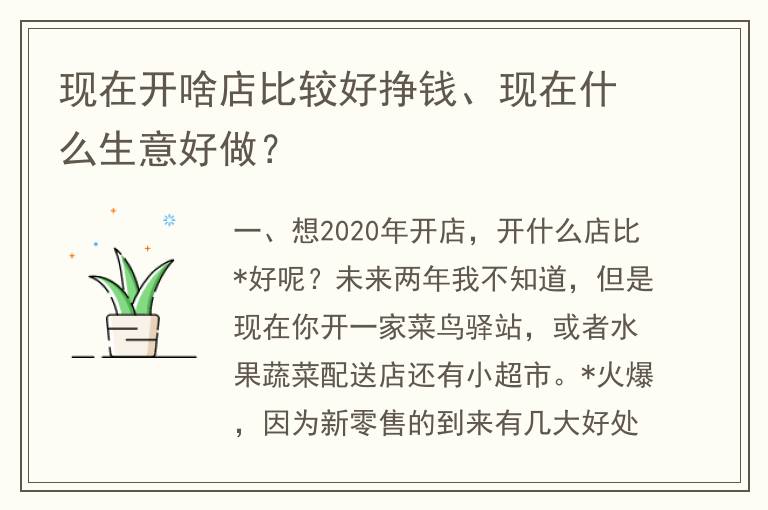 现在开啥店比较好挣钱、现在什么生意好做？

一、想2020年开店，开什么店比*好呢？未来两年我不知道，但是现在你开一家菜鸟驿站，或者水果蔬菜配送店还有小超市。*火爆，因为新零售的到来有几大好处